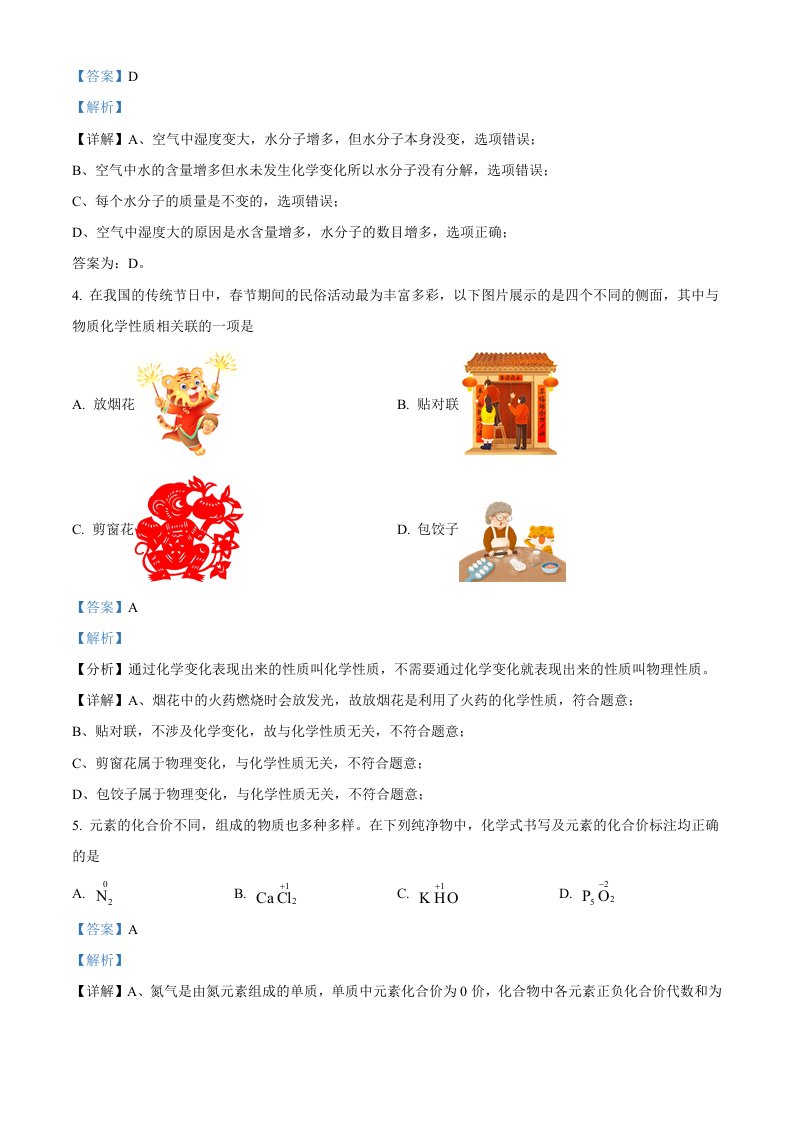 【答案】D

【解析】

【详解】A、空气中湿度变大，水分子增多，但水分子本身没变，选项错误；

B、空气中水的含量增多但水未发生化学变化所以水分子没有分解，选项错误；

C、每个水分子的质量是不变的，选项错误；

D、空气中湿度大的原因是水含量增多，水分子的数目增多，选项正确；

答案为：D。

4. 在我国的传统节日中，春节期间的民俗活动最为丰富多彩，以下图片展示的是四个不同的侧面，其中与物质化学性质相关联的一项是

A. 放烟花

B. 贴对联

C. 剪窗花

D. 包饺子

【答案】A

【解析】

【分析】通过化学变化表现出来的性质叫化学性质，不需要通过化学变化就表现出来的性质叫物理性质。

【详解】A、烟花中的火药燃烧时会放发光，故放烟花是利用了火药的化学性质，符合题意；

B、贴对联，不涉及化学变化，故与化学性质无关，不符合题意；

C、剪窗花属于物理变化，与化学性质无关，不符合题意；

D、包饺子属于物理变化，与化学性质无关，不符合题意；

5. 元素的化合价不同，组成的物质也多种多样。在下列纯净物中，化学式书写及元素的化合价标注均正确的是

A. $\overset{0}{N}_2$　　B. $Ca\overset{+1}{Cl}_2$　　C. $K\overset{+1}{H}O$　　D. $P_5\overset{-2}{O}_2$

【答案】A

【解析】

【详解】A、氮气是由氮元素组成的单质，单质中元素化合价为 0 价，化合物中各元素正负化合价代数和为